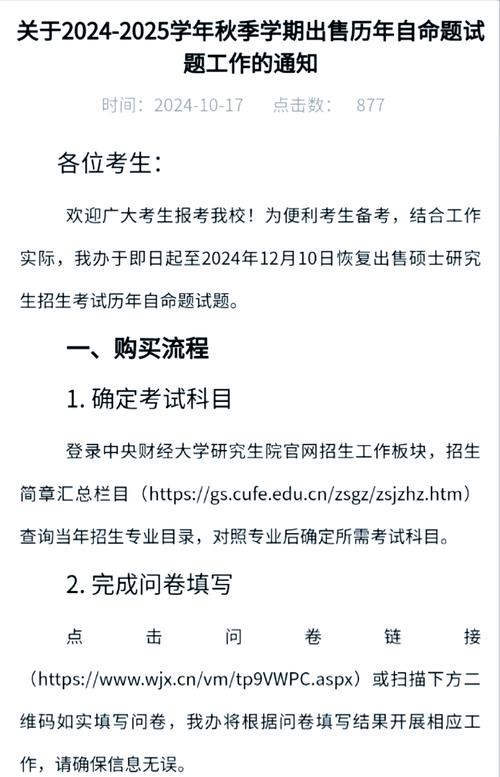 关于2024-2025学年秋季学期出售历年自命题试题工作的通知

时间：2024-10-17　　点击数：　877

各位考生：

欢迎广大考生报考我校！为便利考生备考，结合工作实际，我办于即日起至2024年12月10日恢复出售硕士研究生招生考试历年自命题试题。

一、购买流程

1. 确定考试科目

登录中央财经大学研究生院官网招生工作板块，招生简章汇总栏目（https://gs.cufe.edu.cn/zsgz/zsjzhz.htm）查询当年招生专业目录，对照专业后确定所需考试科目。

2. 完成问卷填写

点击问卷链接（https://www.wjx.cn/vm/tp9VWPC.aspx）或扫描下方二维码如实填写问卷，我办将根据问卷填写结果开展相应工作，请确保信息无误。